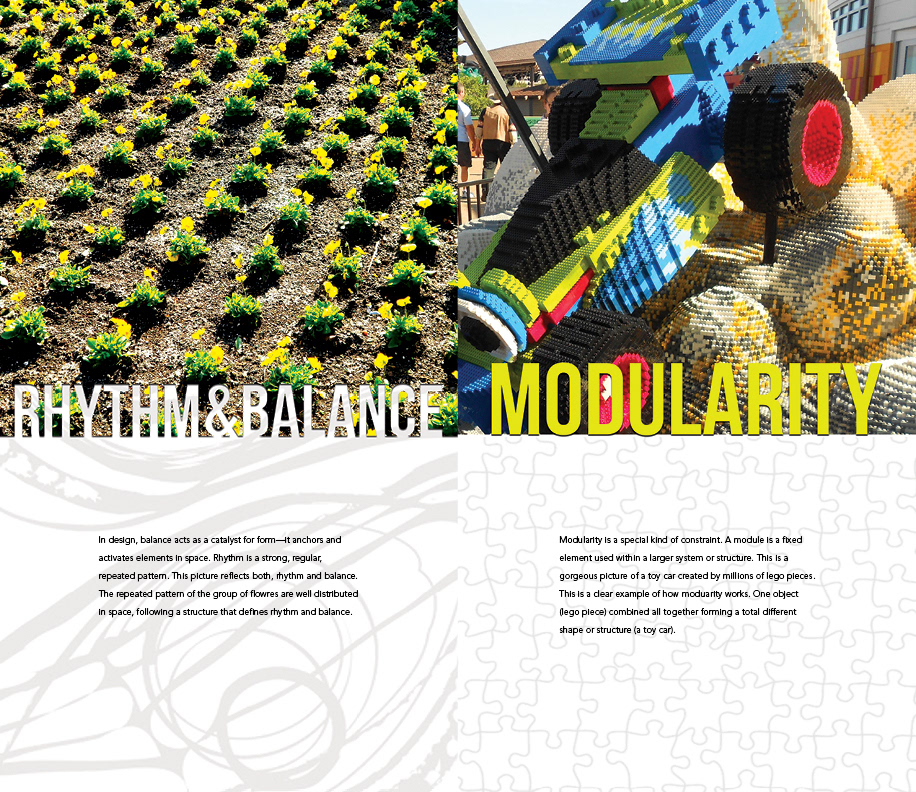 RHYTHM&BALANCE

In design, balance acts as a catalyst for form—it anchors and activates elements in space. Rhythm is a strong, regular, repeated pattern. This picture reflects both, rhythm and balance. The repeated pattern of the group of flowres are well distributed in space, following a structure that defines rhythm and balance.

MODULARITY

Modularity is a special kind of constraint. A module is a fixed element used within a larger system or structure. This is a gorgeous picture of a toy car created by millions of lego pieces. This is a clear example of how moduarity works. One object (lego piece) combined all together forming a total different shape or structure (a toy car).